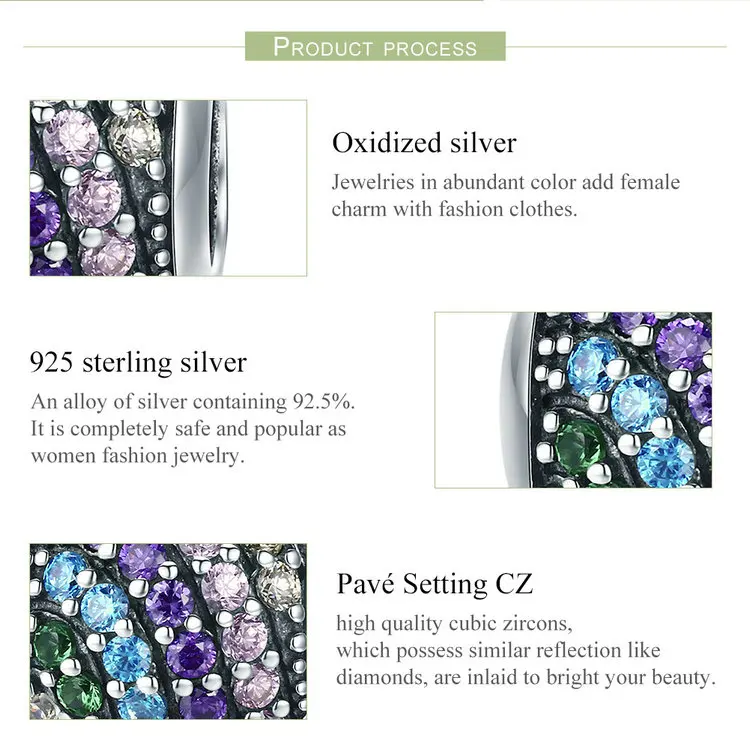 PRODUCT PROCESS

Oxidized silver

Jewelries in abundant color add female charm with fashion clothes.

925 sterling silver

An alloy of silver containing 92.5%. It is completely safe and popular as women fashion jewelry.

Pavé Setting CZ

high quality cubic zircons,
which possess similar reflection like
diamonds, are inlaid to bright your beauty.